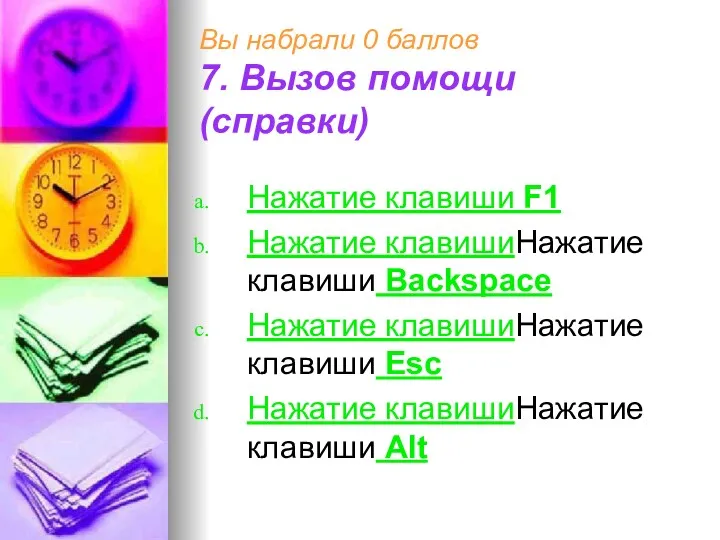 Вы набрали 0 баллов
7. Вызов помощи (справки)

a. Нажатие клавиши F1
b. Нажатие клавишиНажатие клавиши Backspace
c. Нажатие клавишиНажатие клавиши Esc
d. Нажатие клавишиНажатие клавиши Alt